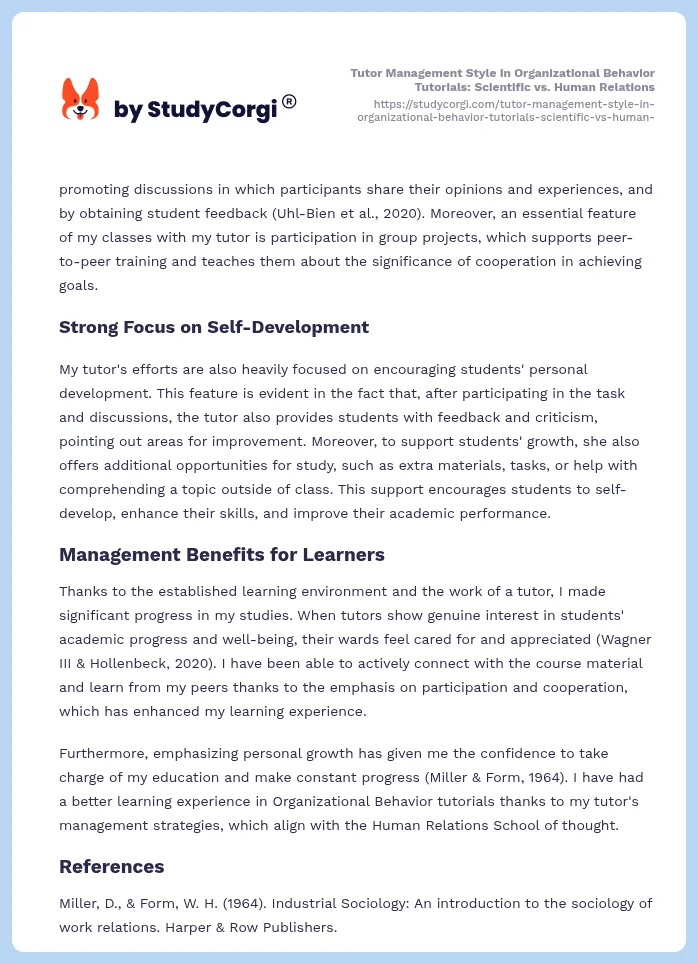 by StudyCorgi®

Tutor Management Style in Organizational Behavior Tutorials: Scientific vs. Human Relations
https://studycorgi.com/tutor-management-style-in-organizational-behavior-tutorials-scientific-vs-human-

promoting discussions in which participants share their opinions and experiences, and by obtaining student feedback (Uhl-Bien et al., 2020). Moreover, an essential feature of my classes with my tutor is participation in group projects, which supports peer-to-peer training and teaches them about the significance of cooperation in achieving goals.

Strong Focus on Self-Development

My tutor's efforts are also heavily focused on encouraging students' personal development. This feature is evident in the fact that, after participating in the task and discussions, the tutor also provides students with feedback and criticism, pointing out areas for improvement. Moreover, to support students' growth, she also offers additional opportunities for study, such as extra materials, tasks, or help with comprehending a topic outside of class. This support encourages students to self-develop, enhance their skills, and improve their academic performance.

Management Benefits for Learners

Thanks to the established learning environment and the work of a tutor, I made significant progress in my studies. When tutors show genuine interest in students' academic progress and well-being, their wards feel cared for and appreciated (Wagner III & Hollenbeck, 2020). I have been able to actively connect with the course material and learn from my peers thanks to the emphasis on participation and cooperation, which has enhanced my learning experience.

Furthermore, emphasizing personal growth has given me the confidence to take charge of my education and make constant progress (Miller & Form, 1964). I have had a better learning experience in Organizational Behavior tutorials thanks to my tutor's management strategies, which align with the Human Relations School of thought.

References

Miller, D., & Form, W. H. (1964). Industrial Sociology: An introduction to the sociology of work relations. Harper & Row Publishers.